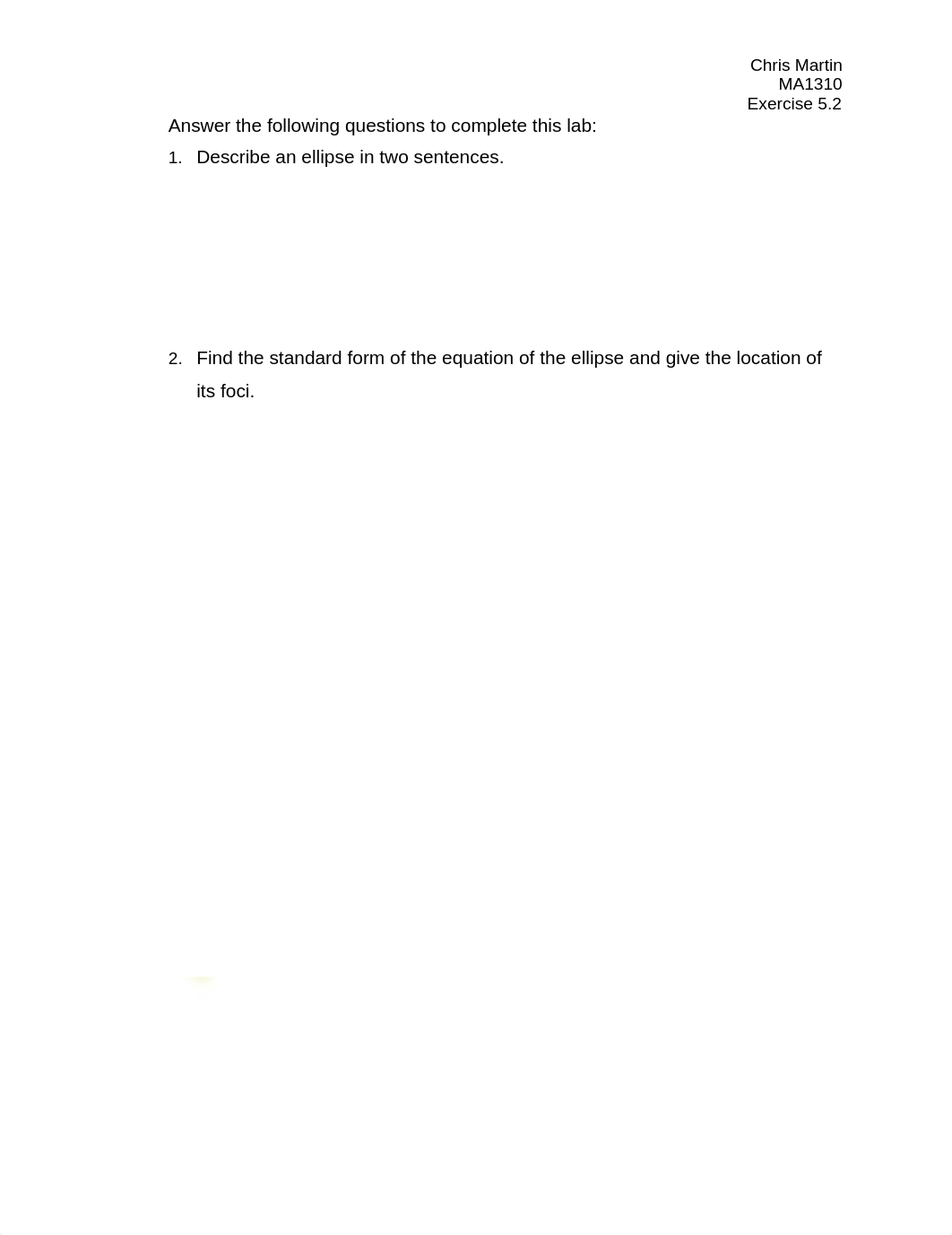 Chris Martin
MA1310
Exercise 5.2

Answer the following questions to complete this lab:

1. Describe an ellipse in two sentences.

2. Find the standard form of the equation of the ellipse and give the location of its foci.